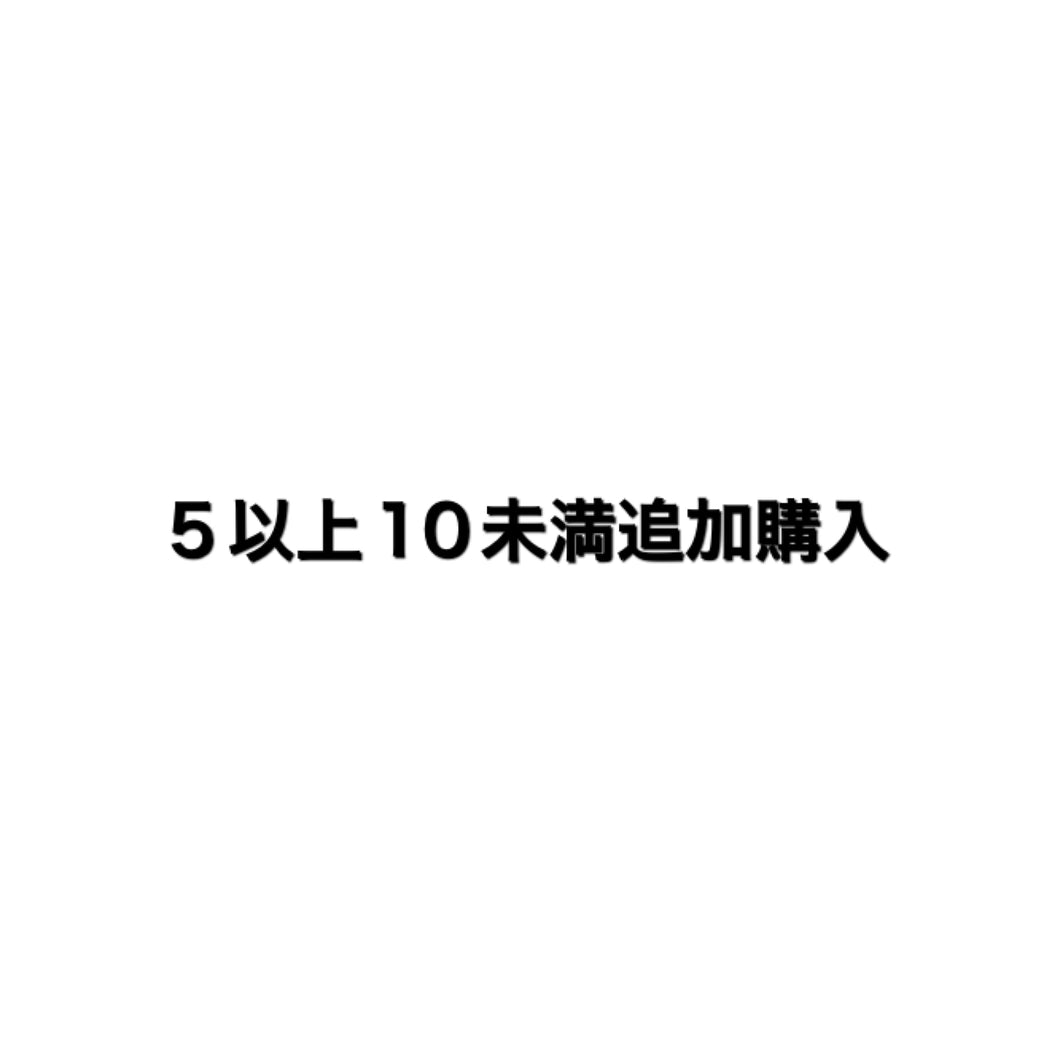 ５以上１０未満追加購入